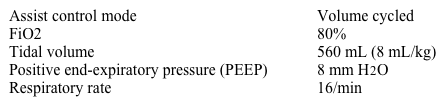 | | |
|---|---|
| Assist control mode | Volume cycled |
| FiO2 | 80% |
| Tidal volume | 560 mL (8 mL/kg) |
| Positive end-expiratory pressure (PEEP) | 8 mm $H_2O$ |
| Respiratory rate | 16/min |